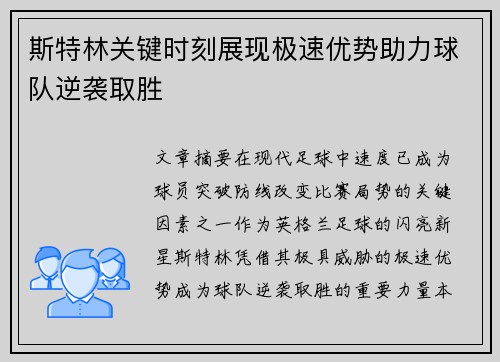 斯特林关键时刻展现极速优势助力球队逆袭取胜

文章摘要在现代足球中速度已成为球员突破防线改变比赛局势的关键因素之一作为英格兰足球的闪亮新星斯特林凭借其极具威胁的极速优势成为球队逆袭取胜的重要力量本